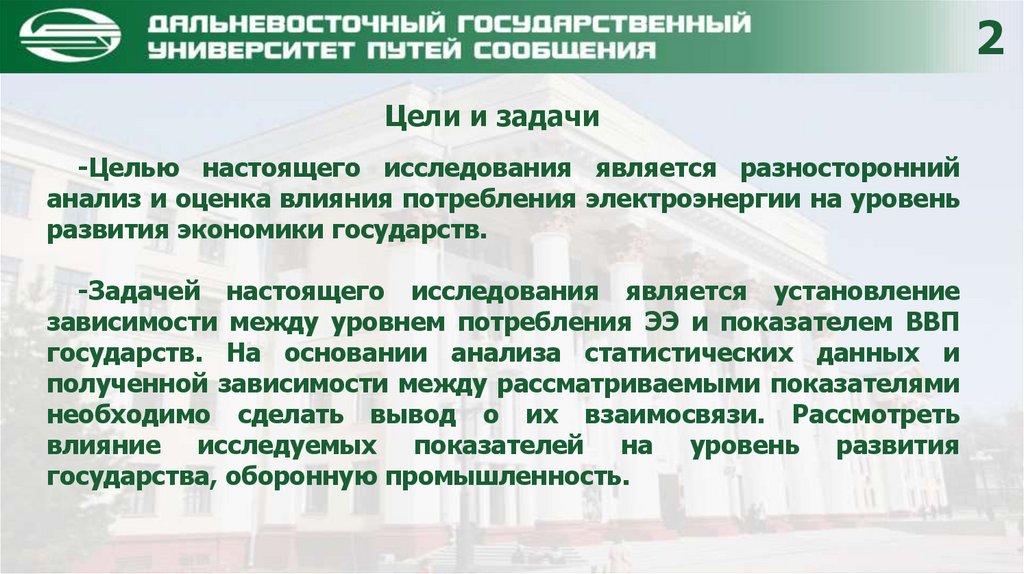 ДАЛЬНЕВОСТОЧНЫЙ ГОСУДАРСТВЕННЫЙ
УНИВЕРСИТЕТ ПУТЕЙ СООБЩЕНИЯ

2

Цели и задачи

-Целью настоящего исследования является разносторонний анализ и оценка влияния потребления электроэнергии на уровень развития экономики государств.

-Задачей настоящего исследования является установление зависимости между уровнем потребления ЭЭ и показателем ВВП государств. На основании анализа статистических данных и полученной зависимости между рассматриваемыми показателями необходимо сделать вывод о их взаимосвязи. Рассмотреть влияние исследуемых показателей на уровень развития государства, оборонную промышленность.